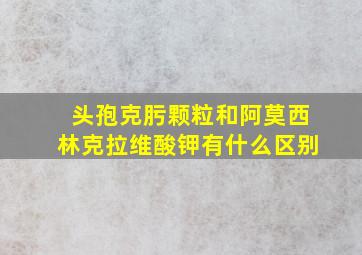 头孢克肟颗粒和阿莫西林克拉维酸钾有什么区别